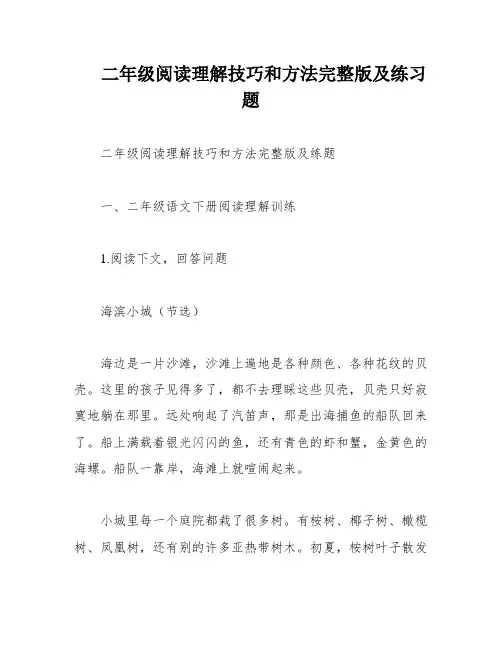 二年级阅读理解技巧和方法完整版及练习题

二年级阅读理解技巧和方法完整版及练题

一、二年级语文下册阅读理解训练

1.阅读下文，回答问题

海滨小城（节选）

海边是一片沙滩，沙滩上遍地是各种颜色、各种花纹的贝壳。这里的孩子见得多了，都不去理睬这些贝壳，贝壳只好寂寞地躺在那里。远处响起了汽笛声，那是出海捕鱼的船队回来了。船上满载着银光闪闪的鱼，还有青色的虾和蟹，金黄色的海螺。船队一靠岸，海滩上就喧闹起来。

小城里每一个庭院都栽了很多树。有桉树、椰子树、橄榄树、凤凰树，还有别的许多亚热带树木。初夏，桉树叶子散发